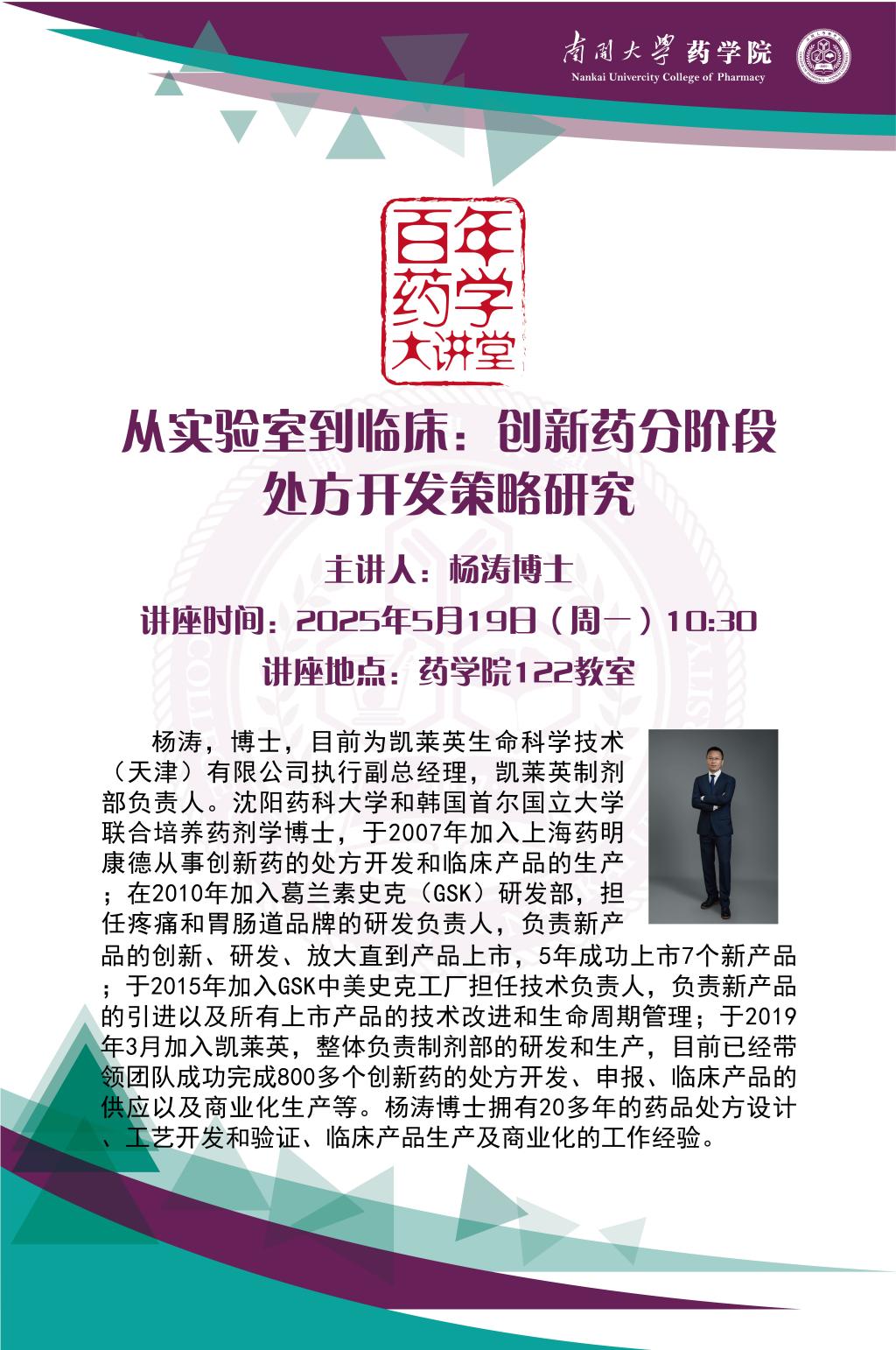 南開大學 药学院
Nankai Univercity College of Pharmacy

百年药学大讲堂

从实验室到临床：创新药分阶段处方开发策略研究

主讲人：杨涛博士

讲座时间：2025年5月19日（周一）10:30

讲座地点：药学院122教室

杨涛，博士，目前为凯莱英生命科学技术（天津）有限公司执行副总经理，凯莱英制剂部负责人。沈阳药科大学和韩国首尔国立大学联合培养药剂学博士，于2007年加入上海药明康德从事创新药的处方开发和临床产品的生产；在2010年加入葛兰素史克（GSK）研发部，担任疼痛和胃肠道品牌的研发负责人，负责新产品的创新、研发、放大直到产品上市，5年成功上市7个新产品；于2015年加入GSK中美史克工厂担任技术负责人，负责新产品的引进以及所有上市产品的技术改进和生命周期管理；于2019年3月加入凯莱英，整体负责制剂部的研发和生产，目前已经带领团队成功完成800多个创新药的处方开发、申报、临床产品的供应以及商业化生产等。杨涛博士拥有20多年的药品处方设计、工艺开发和验证、临床产品生产及商业化的工作经验。